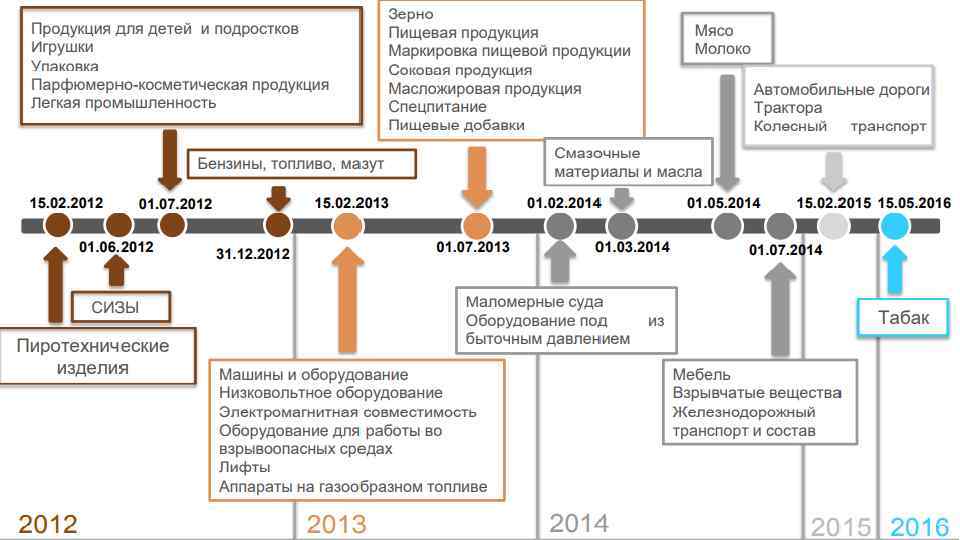 Продукция для детей и подростков
Игрушки
Упаковка
Парфюмерно-косметическая продукция
Легкая промышленность

Бензины, топливо, мазут

Зерно
Пищевая продукция
Маркировка пищевой продукции
Соковая продукция
Масложировая продукция
Спецпитание
Пищевые добавки

Смазочные материалы и масла

Мясо
Молоко

Автомобильные дороги
Трактора
Колесный транспорт

15.02.2012
01.06.2012
01.07.2012
31.12.2012
15.02.2013
01.07.2013
01.02.2014
01.03.2014
01.05.2014
01.07.2014
15.02.2015
15.05.2016

СИЗЫ

Пиротехнические изделия

Машины и оборудование
Низковольтное оборудование
Электромагнитная совместимость
Оборудование для работы во взрывоопасных средах
Лифты
Аппараты на газообразном топливе

Маломерные суда
Оборудование под из быточным давлением

Мебель
Взрывчатые вещества
Железнодорожный транспорт и состав

Табак

2012
2013
2014
2015
2016